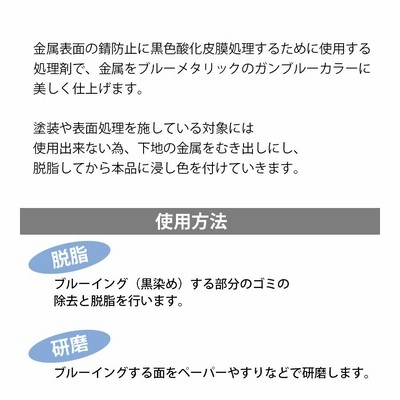 金属表面の錆防止に黒色酸化皮膜処理するために使用する処理剤で、金属をブルーメタリックのガンブルーカラーに美しく仕上げます。

塗装や表面処理を施している対象には
使用出来ない為、下地の金属をむき出しにし、
脱脂してから本品に浸し色を付けていきます。

使用方法

脱脂

ブルーイング（黒染め）する部分のゴミの除去と脱脂を行います。

研磨

ブルーイングする面をペーパーやすりなどで研磨します。